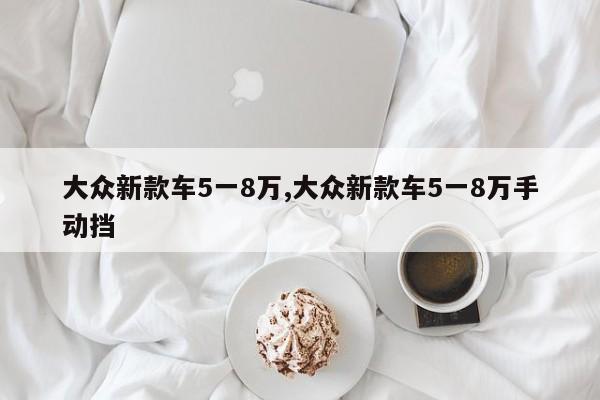 大众新款车5一8万,大众新款车5一8万手动挡